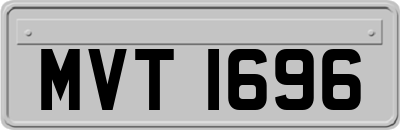 MVT 1696